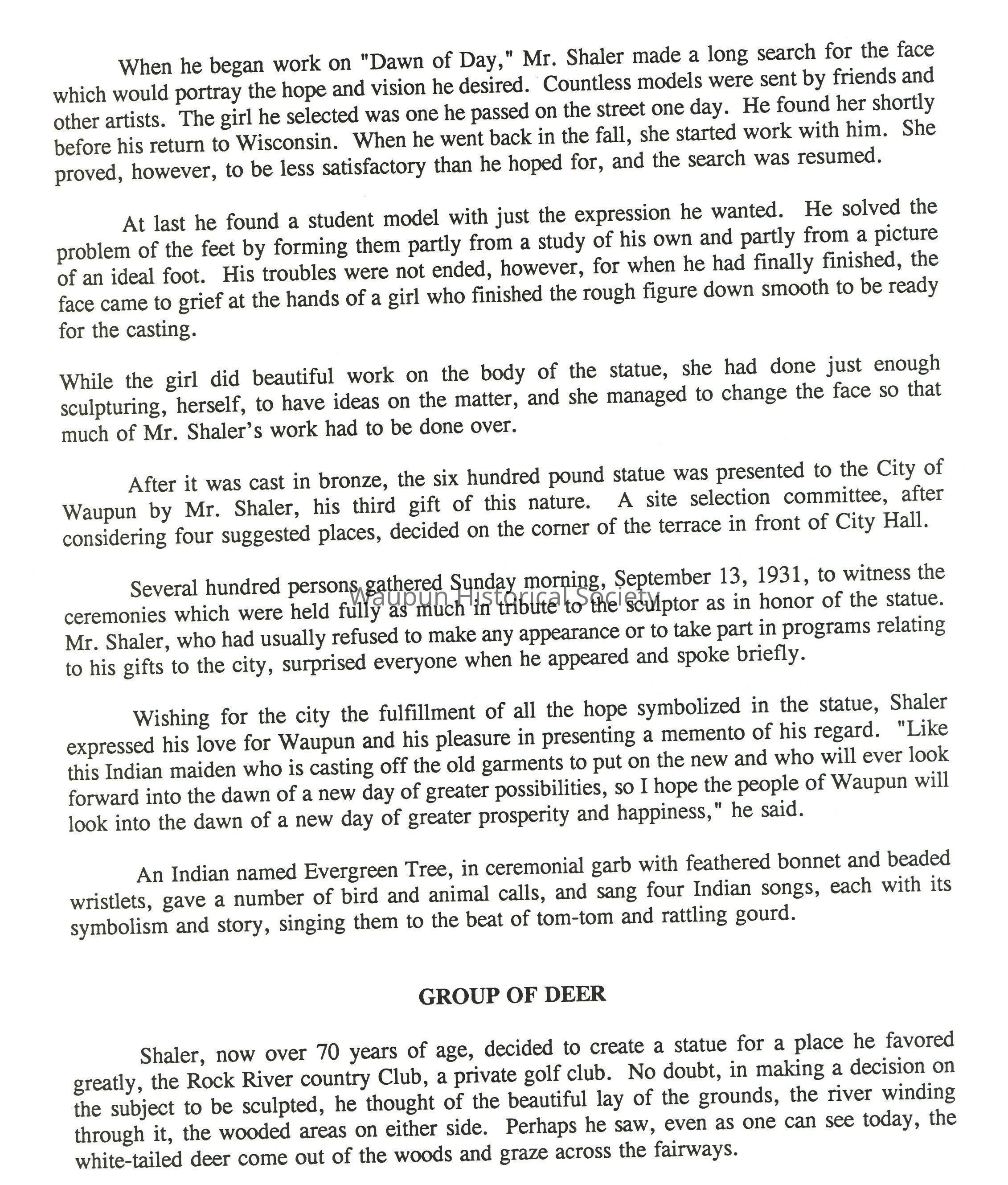 When he began work on "Dawn of Day," Mr. Shaler made a long search for the face which would portray the hope and vision he desired. Countless models were sent by friends and other artists. The girl he selected was one he passed on the street one day. He found her shortly before his return to Wisconsin. When he went back in the fall, she started work with him. She proved, however, to be less satisfactory than he hoped for, and the search was resumed.

At last he found a student model with just the expression he wanted. He solved the problem of the feet by forming them partly from a study of his own and partly from a picture of an ideal foot. His troubles were not ended, however, for when he had finally finished, the face came to grief at the hands of a girl who finished the rough figure down smooth to be ready for the casting.

While the girl did beautiful work on the body of the statue, she had done just enough sculpturing, herself, to have ideas on the matter, and she managed to change the face so that much of Mr. Shaler's work had to be done over.

After it was cast in bronze, the six hundred pound statue was presented to the City of Waupun by Mr. Shaler, his third gift of this nature. A site selection committee, after considering four suggested places, decided on the corner of the terrace in front of City Hall.

Several hundred persons gathered Sunday morning, September 13, 1931, to witness the ceremonies which were held fully as much in tribute to the sculptor as in honor of the statue. Mr. Shaler, who had usually refused to make any appearance or to take part in programs relating to his gifts to the city, surprised everyone when he appeared and spoke briefly.

Waupun Historical Society

Wishing for the city the fulfillment of all the hope symbolized in the statue, Shaler expressed his love for Waupun and his pleasure in presenting a memento of his regard. "Like this Indian maiden who is casting off the old garments to put on the new and who will ever look forward into the dawn of a new day of greater possibilities, so I hope the people of Waupun will look into the dawn of a new day of greater prosperity and happiness," he said.

An Indian named Evergreen Tree, in ceremonial garb with feathered bonnet and beaded wristlets, gave a number of bird and animal calls, and sang four Indian songs, each with its symbolism and story, singing them to the beat of tom-tom and rattling gourd.

GROUP OF DEER

Shaler, now over 70 years of age, decided to create a statue for a place he favored greatly, the Rock River country Club, a private golf club. No doubt, in making a decision on the subject to be sculpted, he thought of the beautiful lay of the grounds, the river winding through it, the wooded areas on either side. Perhaps he saw, even as one can see today, the white-tailed deer come out of the woods and graze across the fairways.